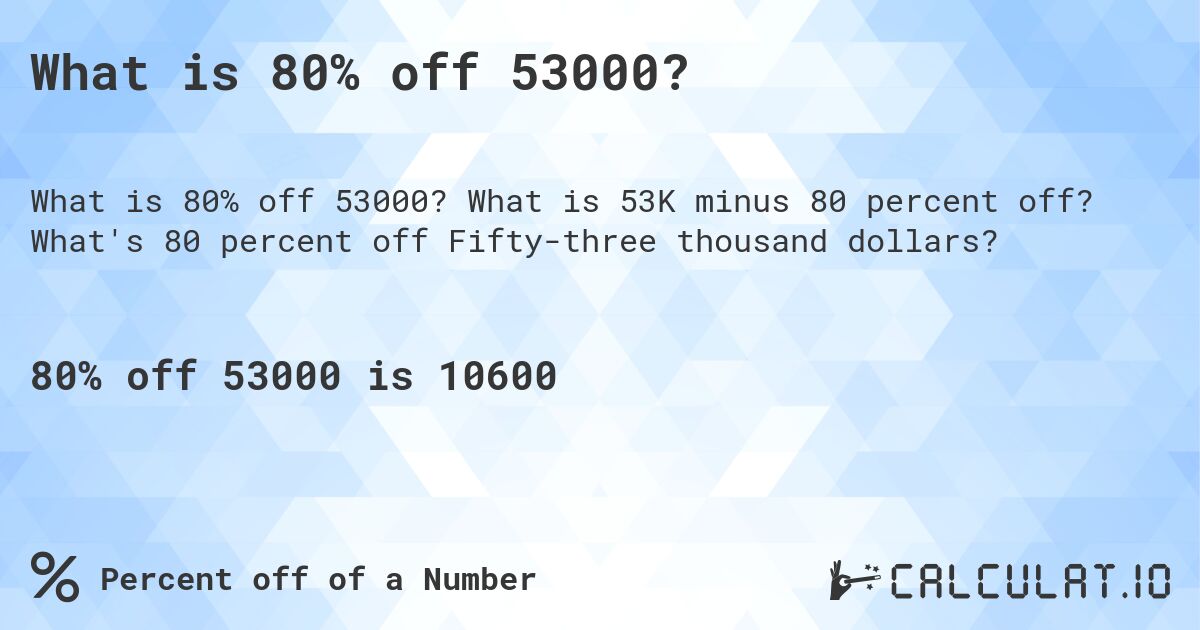 What is 80% off 53000?

What is 80% off 53000? What is 53K minus 80 percent off? What's 80 percent off Fifty-three thousand dollars?

80% off 53000 is 10600

% Percent off of a Number

CALCULAT.IO